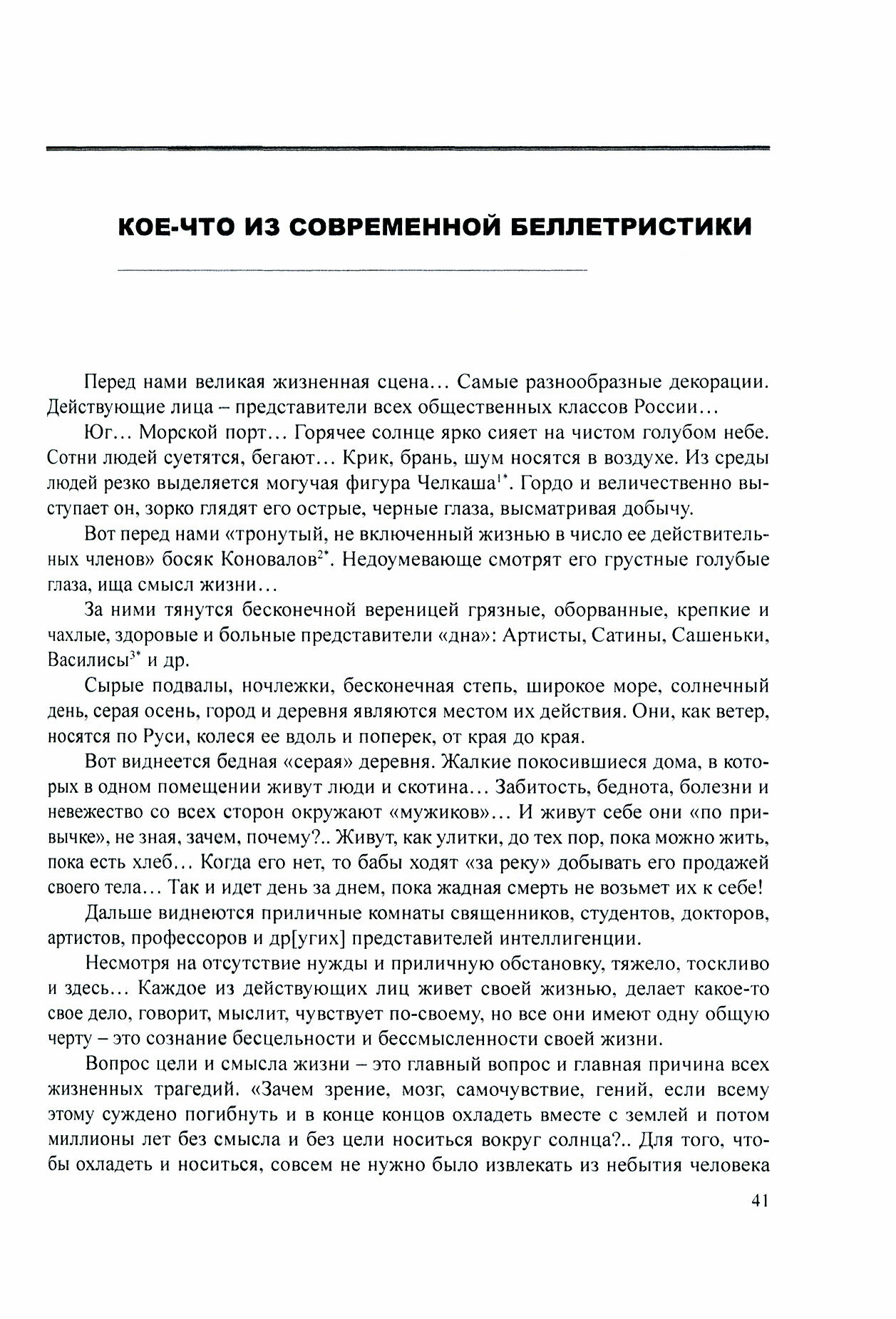 КОЕ-ЧТО ИЗ СОВРЕМЕННОЙ БЕЛЛЕТРИСТИКИ

Перед нами великая жизненная сцена... Самые разнообразные декорации. Действующие лица – представители всех общественных классов России...

Юг... Морской порт... Горячее солнце ярко сияет на чистом голубом небе. Сотни людей суетятся, бегают... Крик, брань, шум носятся в воздухе. Из среды людей резко выделяется могучая фигура Челкаша$^{1*}$. Гордо и величественно выступает он, зорко глядят его острые, черные глаза, высматривая добычу.

Вот перед нами «тронутый, не включенный жизнью в число ее действительных членов» босяк Коновалов$^{2*}$. Недоумевающе смотрят его грустные голубые глаза, ища смысл жизни...

За ними тянутся бесконечной вереницей грязные, оборванные, крепкие и чахлые, здоровые и больные представители «дна»: Артисты, Сатины, Сашеньки, Василисы$^{3*}$ и др.

Сырые подвалы, ночлежки, бесконечная степь, широкое море, солнечный день, серая осень, город и деревня являются местом их действия. Они, как ветер, носятся по Руси, колеся ее вдоль и поперек, от края до края.

Вот виднеется бедная «серая» деревня. Жалкие покосившиеся дома, в которых в одном помещении живут люди и скотина... Забитость, беднота, болезни и невежество со всех сторон окружают «мужиков»... И живут себе они «по привычке», не зная, зачем, почему?.. Живут, как улитки, до тех пор, пока можно жить, пока есть хлеб... Когда его нет, то бабы ходят «за реку» добывать его продажей своего тела... Так и идет день за днем, пока жадная смерть не возьмет их к себе!

Дальше виднеются приличные комнаты священников, студентов, докторов, артистов, профессоров и др[угих] представителей интеллигенции.

Несмотря на отсутствие нужды и приличную обстановку, тяжело, тоскливо и здесь... Каждое из действующих лиц живет своей жизнью, делает какое-то свое дело, говорит, мыслит, чувствует по-своему, но все они имеют одну общую черту – это сознание бесцельности и бессмысленности своей жизни.

Вопрос цели и смысла жизни – это главный вопрос и главная причина всех жизненных трагедий. «Зачем зрение, мозг, самочувствие, гений, если всему этому суждено погибнуть и в конце концов охладеть вместе с землей и потом миллионы лет без смысла и без цели носиться вокруг солнца?.. Для того, чтобы охладеть и носиться, совсем не нужно было извлекать из небытия человека

41